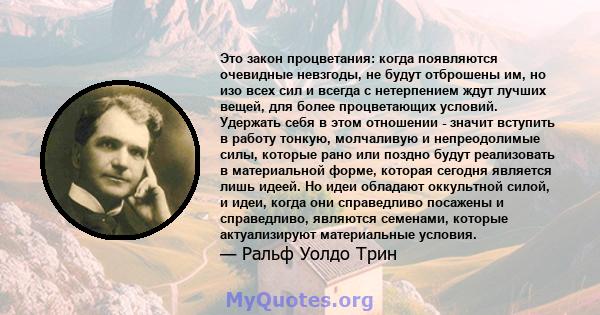 Это закон процветания: когда появляются очевидные невзгоды, не будут отброшены им, но изо всех сил и всегда с нетерпением ждут лучших вещей, для более процветающих условий. Удержать себя в этом отношении - значит вступить в работу тонкую, молчаливую и непреодолимые силы, которые рано или поздно будут реализовать в материальной форме, которая сегодня является лишь идеей. Но идеи обладают оккультной силой, и идеи, когда они справедливо посажены и справедливо, являются семенами, которые актуализируют материальные условия.

— Ральф Уолдо Трин

MyQuotes.org